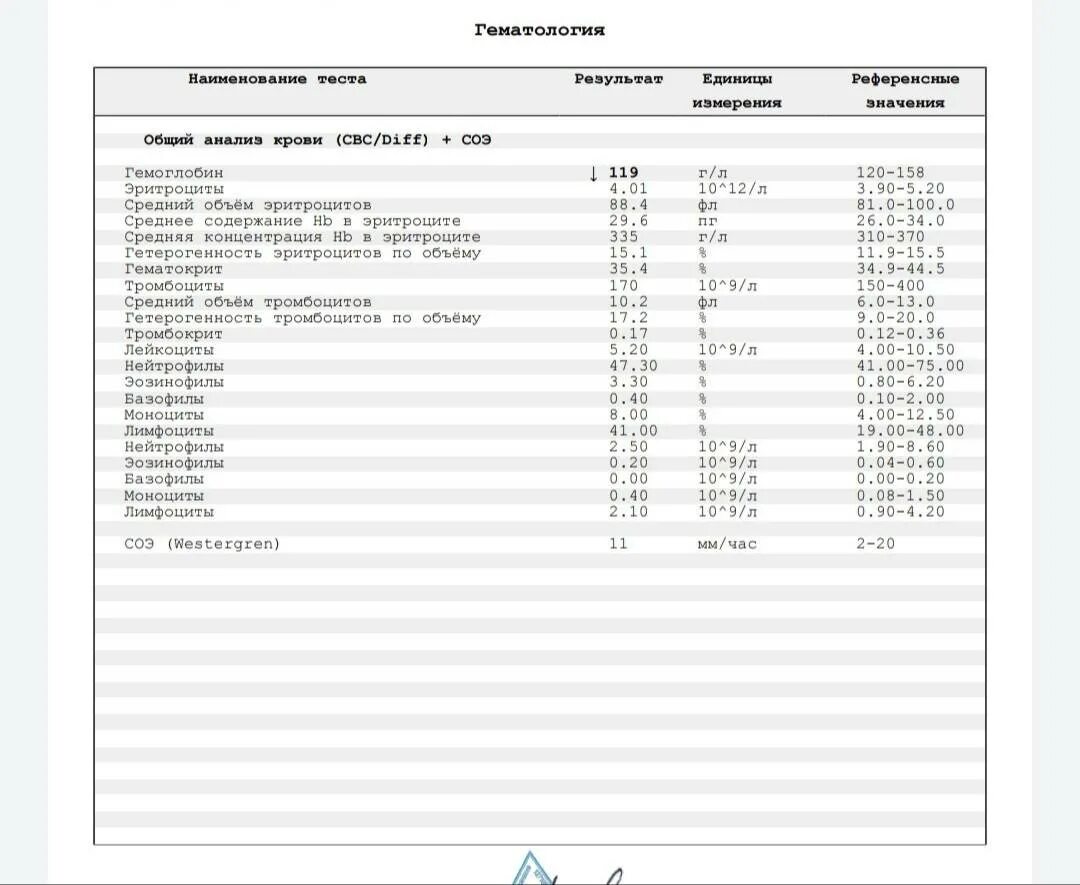 Гематология

| Наименование теста | Результат | Единицы измерения | Референсные значения |
|---|---|---|---|
| Общий анализ крови (CBC/Diff) + СОЭ | | | |
| Гемоглобин | ↓ 119 | г/л | 120-158 |
| Эритроциты | 4.01 | 10^12/л | 3.90-5.20 |
| Средний объём эритроцитов | 88.4 | фл | 81.0-100.0 |
| Среднее содержание Hb в эритроците | 29.6 | пг | 26.0-34.0 |
| Средняя концентрация Hb в эритроците | 335 | г/л | 310-370 |
| Гетерогенность эритроцитов по объёму | 15.1 | % | 11.9-15.5 |
| Гематокрит | 35.4 | % | 34.9-44.5 |
| Тромбоциты | 170 | 10^9/л | 150-400 |
| Средний объём тромбоцитов | 10.2 | фл | 6.0-13.0 |
| Гетерогенность тромбоцитов по объёму | 17.2 | % | 9.0-20.0 |
| Тромбокрит | 0.17 | % | 0.12-0.36 |
| Лейкоциты | 5.20 | 10^9/л | 4.00-10.50 |
| Нейтрофилы | 47.30 | % | 41.00-75.00 |
| Эозинофилы | 3.30 | % | 0.80-6.20 |
| Базофилы | 0.40 | % | 0.10-2.00 |
| Моноциты | 8.00 | % | 4.00-12.50 |
| Лимфоциты | 41.00 | % | 19.00-48.00 |
| Нейтрофилы | 2.50 | 10^9/л | 1.90-8.60 |
| Эозинофилы | 0.20 | 10^9/л | 0.04-0.60 |
| Базофилы | 0.00 | 10^9/л | 0.00-0.20 |
| Моноциты | 0.40 | 10^9/л | 0.08-1.50 |
| Лимфоциты | 2.10 | 10^9/л | 0.90-4.20 |
| СОЭ (Westergren) | 11 | мм/час | 2-20 |